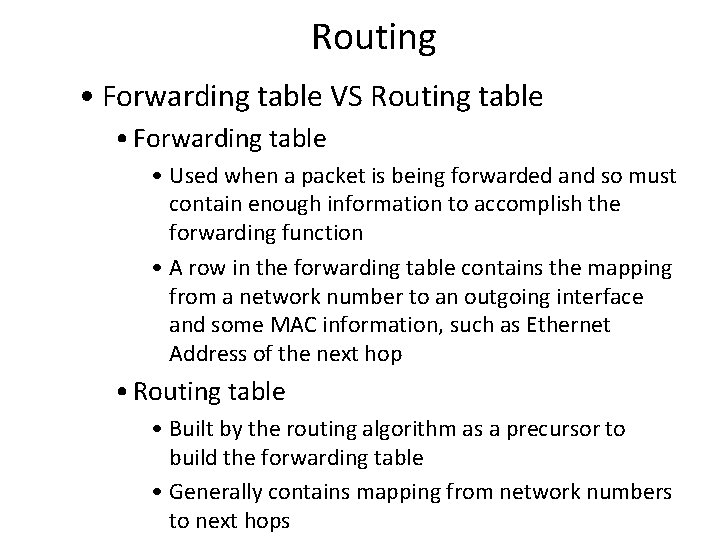 Routing

• Forwarding table VS Routing table

• Forwarding table

• Used when a packet is being forwarded and so must contain enough information to accomplish the forwarding function

• A row in the forwarding table contains the mapping from a network number to an outgoing interface and some MAC information, such as Ethernet Address of the next hop

• Routing table

• Built by the routing algorithm as a precursor to build the forwarding table

• Generally contains mapping from network numbers to next hops